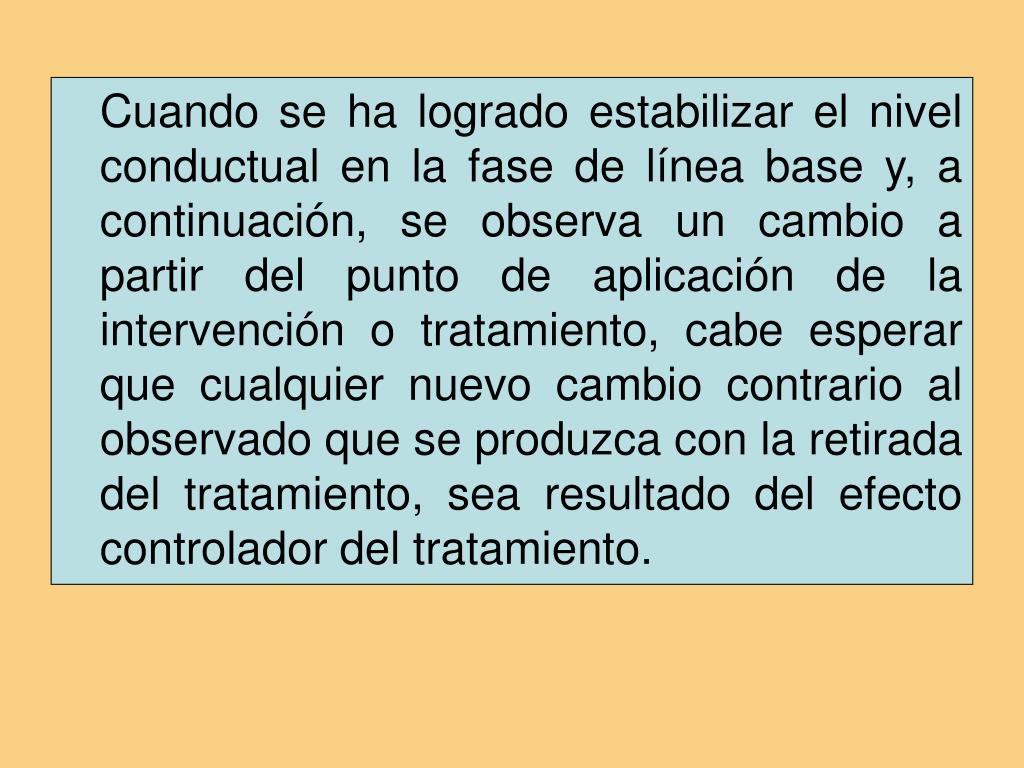 Cuando se ha logrado estabilizar el nivel conductual en la fase de línea base y, a continuación, se observa un cambio a partir del punto de aplicación de la intervención o tratamiento, cabe esperar que cualquier nuevo cambio contrario al observado que se produzca con la retirada del tratamiento, sea resultado del efecto controlador del tratamiento.